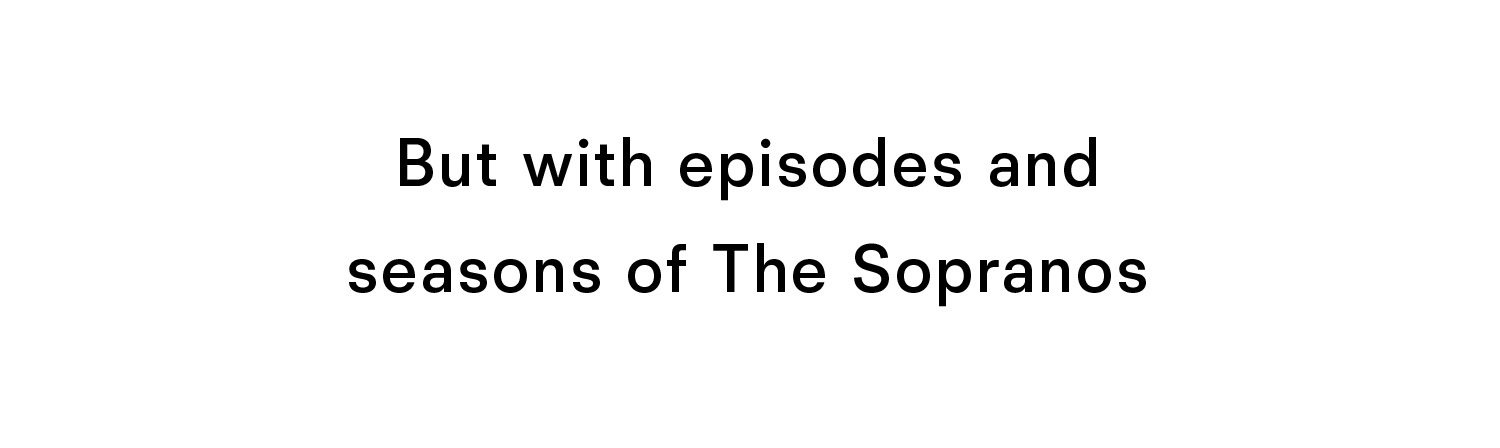 But with episodes and seasons of The Sopranos